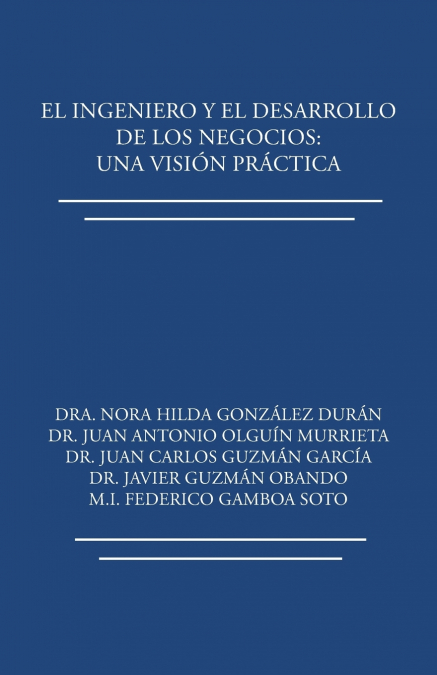 EL INGENIERO Y EL DESARROLLO DE LOS NEGOCIOS: UNA VISIÓN PRÁCTICA

DRA. NORA HILDA GONZÁLEZ DURÁN
DR. JUAN ANTONIO OLGUÍN MURRIETA
DR. JUAN CARLOS GUZMÁN GARCÍA
DR. JAVIER GUZMÁN OBANDO
M.I. FEDERICO GAMBOA SOTO